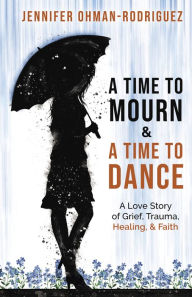 JENNIFER OHMAN-RODRIGUEZ

A TIME TO MOURN & A TIME TO DANCE

A Love Story of Grief, Trauma, Healing, & Faith